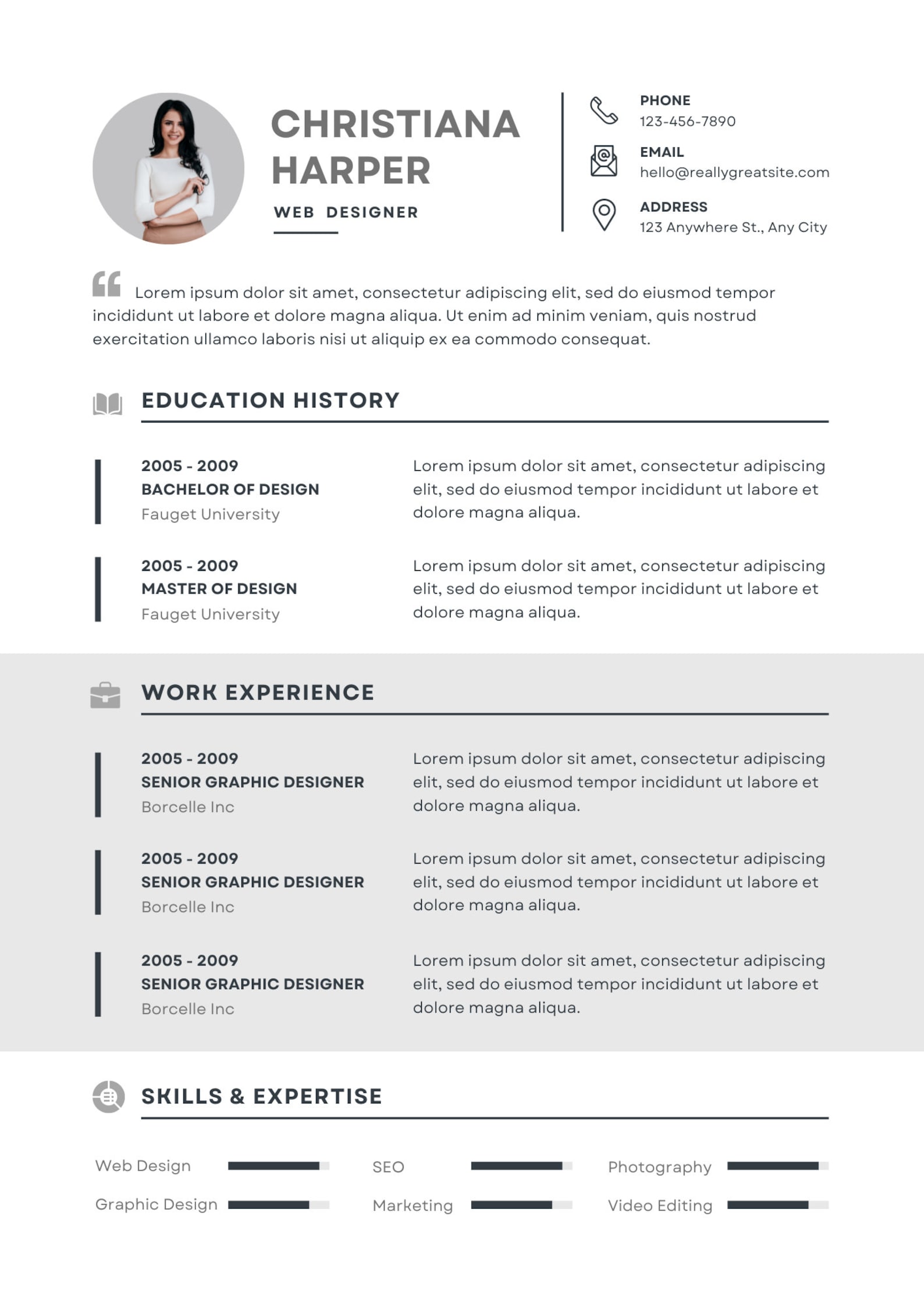 CHRISTIANA HARPER

WEB DESIGNER

PHONE
123-456-7890

EMAIL
hello@reallygreatsite.com

ADDRESS
123 Anywhere St., Any City

Lorem ipsum dolor sit amet, consectetur adipiscing elit, sed do eiusmod tempor incididunt ut labore et dolore magna aliqua. Ut enim ad minim veniam, quis nostrud exercitation ullamco laboris nisi ut aliquip ex ea commodo consequat.

EDUCATION HISTORY

2005 - 2009
BACHELOR OF DESIGN
Fauget University

Lorem ipsum dolor sit amet, consectetur adipiscing elit, sed do eiusmod tempor incididunt ut labore et dolore magna aliqua.

2005 - 2009
MASTER OF DESIGN
Fauget University

Lorem ipsum dolor sit amet, consectetur adipiscing elit, sed do eiusmod tempor incididunt ut labore et dolore magna aliqua.

WORK EXPERIENCE

2005 - 2009
SENIOR GRAPHIC DESIGNER
Borcelle Inc

Lorem ipsum dolor sit amet, consectetur adipiscing elit, sed do eiusmod tempor incididunt ut labore et dolore magna aliqua.

2005 - 2009
SENIOR GRAPHIC DESIGNER
Borcelle Inc

Lorem ipsum dolor sit amet, consectetur adipiscing elit, sed do eiusmod tempor incididunt ut labore et dolore magna aliqua.

2005 - 2009
SENIOR GRAPHIC DESIGNER
Borcelle Inc

Lorem ipsum dolor sit amet, consectetur adipiscing elit, sed do eiusmod tempor incididunt ut labore et dolore magna aliqua.

SKILLS & EXPERTISE

Web Design
Graphic Design
SEO
Marketing
Photography
Video Editing